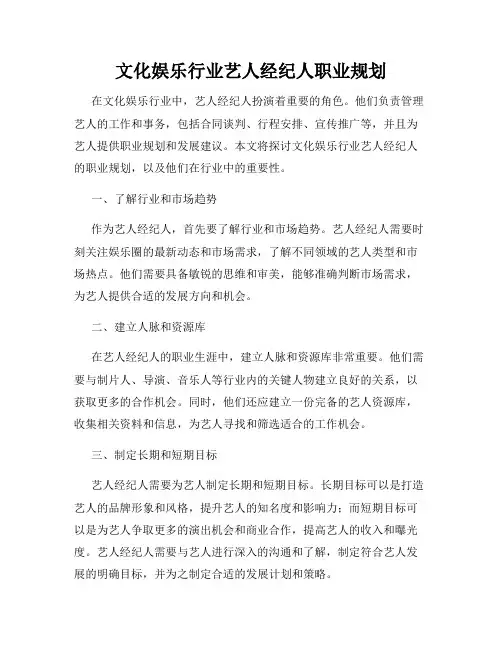 文化娱乐行业艺人经纪人职业规划

在文化娱乐行业中，艺人经纪人扮演着重要的角色。他们负责管理艺人的工作和事务，包括合同谈判、行程安排、宣传推广等，并且为艺人提供职业规划和发展建议。本文将探讨文化娱乐行业艺人经纪人的职业规划，以及他们在行业中的重要性。

一、了解行业和市场趋势

作为艺人经纪人，首先要了解行业和市场趋势。艺人经纪人需要时刻关注娱乐圈的最新动态和市场需求，了解不同领域的艺人类型和市场热点。他们需要具备敏锐的思维和审美，能够准确判断市场需求，为艺人提供合适的发展方向和机会。

二、建立人脉和资源库

在艺人经纪人的职业生涯中，建立人脉和资源库非常重要。他们需要与制片人、导演、音乐人等行业内的关键人物建立良好的关系，以获取更多的合作机会。同时，他们还应建立一份完备的艺人资源库，收集相关资料和信息，为艺人寻找和筛选适合的工作机会。

三、制定长期和短期目标

艺人经纪人需要为艺人制定长期和短期目标。长期目标可以是打造艺人的品牌形象和风格，提升艺人的知名度和影响力；而短期目标可以是为艺人争取更多的演出机会和商业合作，提高艺人的收入和曝光度。艺人经纪人需要与艺人进行深入的沟通和了解，制定符合艺人发展的明确目标，并为之制定合适的发展计划和策略。